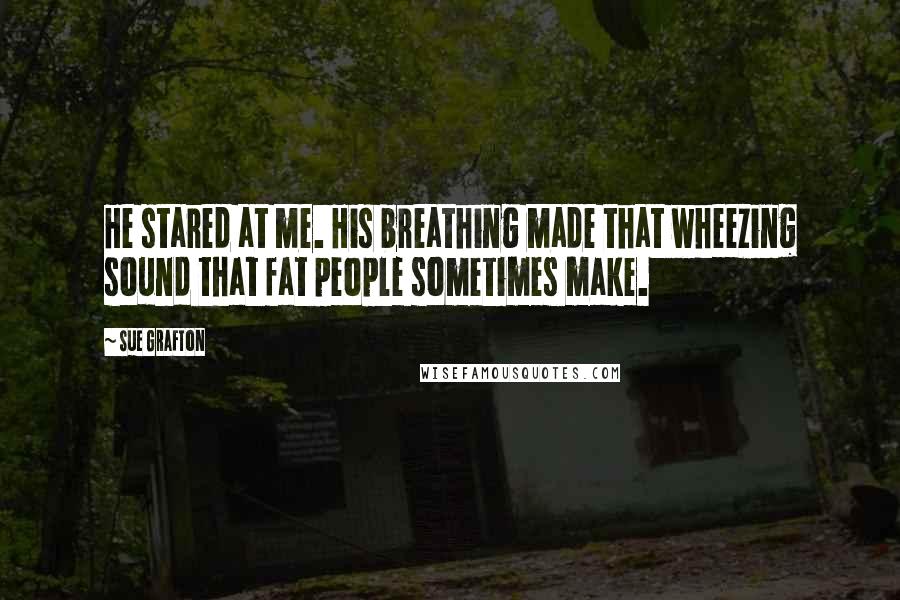 HE STARED AT ME. HIS BREATHING MADE THAT WHEEZING SOUND THAT FAT PEOPLE SOMETIMES MAKE.

~ SUE GRAFTON

WISEFAMOUSQUOTES.COM